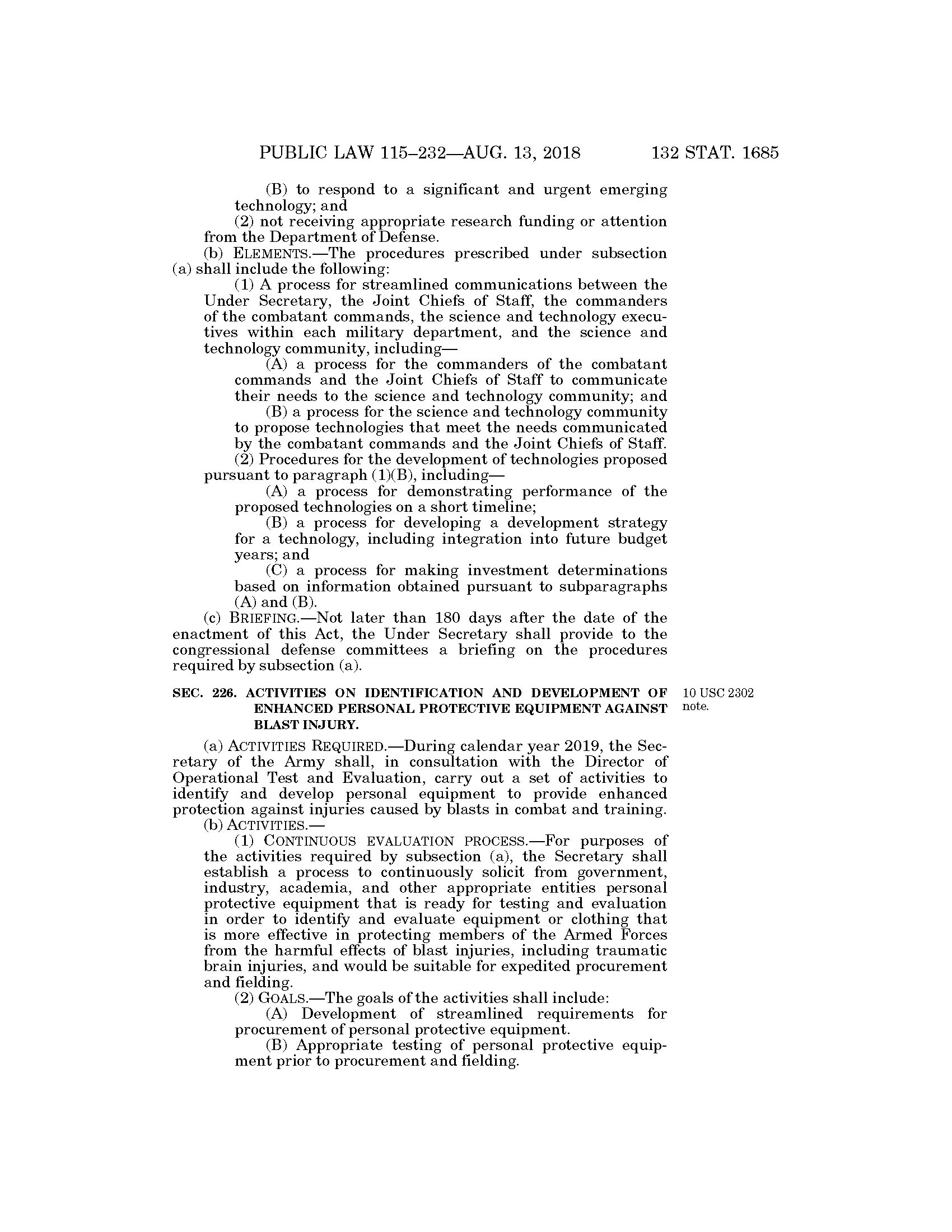 PUBLIC LAW 115–232—AUG. 13, 2018 132 STAT. 1685

(B) to respond to a significant and urgent emerging technology; and

(2) not receiving appropriate research funding or attention from the Department of Defense.

(b) ELEMENTS.—The procedures prescribed under subsection (a) shall include the following:

(1) A process for streamlined communications between the Under Secretary, the Joint Chiefs of Staff, the commanders of the combatant commands, the science and technology executives within each military department, and the science and technology community, including—

(A) a process for the commanders of the combatant commands and the Joint Chiefs of Staff to communicate their needs to the science and technology community; and

(B) a process for the science and technology community to propose technologies that meet the needs communicated by the combatant commands and the Joint Chiefs of Staff.

(2) Procedures for the development of technologies proposed pursuant to paragraph (1)(B), including—

(A) a process for demonstrating performance of the proposed technologies on a short timeline;

(B) a process for developing a development strategy for a technology, including integration into future budget years; and

(C) a process for making investment determinations based on information obtained pursuant to subparagraphs (A) and (B).

(c) BRIEFING.—Not later than 180 days after the date of the enactment of this Act, the Under Secretary shall provide to the congressional defense committees a briefing on the procedures required by subsection (a).

SEC. 226. ACTIVITIES ON IDENTIFICATION AND DEVELOPMENT OF ENHANCED PERSONAL PROTECTIVE EQUIPMENT AGAINST BLAST INJURY.

10 USC 2302 note.

(a) ACTIVITIES REQUIRED.—During calendar year 2019, the Secretary of the Army shall, in consultation with the Director of Operational Test and Evaluation, carry out a set of activities to identify and develop personal equipment to provide enhanced protection against injuries caused by blasts in combat and training.

(b) ACTIVITIES.—

(1) CONTINUOUS EVALUATION PROCESS.—For purposes of the activities required by subsection (a), the Secretary shall establish a process to continuously solicit from government, industry, academia, and other appropriate entities personal protective equipment that is ready for testing and evaluation in order to identify and evaluate equipment or clothing that is more effective in protecting members of the Armed Forces from the harmful effects of blast injuries, including traumatic brain injuries, and would be suitable for expedited procurement and fielding.

(2) GOALS.—The goals of the activities shall include:

(A) Development of streamlined requirements for procurement of personal protective equipment.

(B) Appropriate testing of personal protective equipment prior to procurement and fielding.